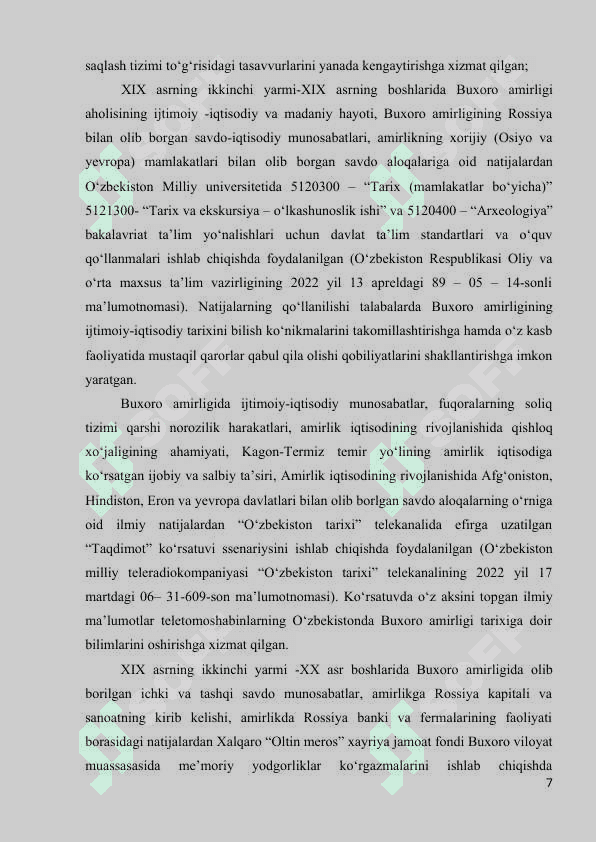 saqlash tizimi to‘g‘risidagi tasavvurlarini yanada kengaytirishga xizmat qilgan;

XIX asrning ikkinchi yarmi-XIX asrning boshlarida Buxoro amirligi aholisining ijtimoiy -iqtisodiy va madaniy hayoti, Buxoro amirligining Rossiya bilan olib borgan savdo-iqtisodiy munosabatlari, amirlikning xorijiy (Osiyo va yevropa) mamlakatlari bilan olib borgan savdo aloqalariga oid natijalardan O‘zbekiston Milliy universitetida 5120300 – “Tarix (mamlakatlar bo‘yicha)” 5121300- “Tarix va ekskursiya – o‘lkashunoslik ishi” va 5120400 – “Arxeologiya” bakalavriat ta’lim yo‘nalishlari uchun davlat ta’lim standartlari va o‘quv qo‘llanmalari ishlab chiqishda foydalanilgan (O‘zbekiston Respublikasi Oliy va o‘rta maxsus ta’lim vazirligining 2022 yil 13 apreldagi 89 – 05 – 14-sonli ma’lumotnomasi). Natijalarning qo‘llanilishi talabalarda Buxoro amirligining ijtimoiy-iqtisodiy tarixini bilish ko‘nikmalarini takomillashtirishga hamda o‘z kasb faoliyatida mustaqil qarorlar qabul qila olishi qobiliyatlarini shakllantirishga imkon yaratgan.

Buxoro amirligida ijtimoiy-iqtisodiy munosabatlar, fuqoralarning soliq tizimi qarshi norozilik harakatlari, amirlik iqtisodining rivojlanishida qishloq xo‘jaligining ahamiyati, Kagon-Termiz temir yo‘lining amirlik iqtisodiga ko‘rsatgan ijobiy va salbiy ta’siri, Amirlik iqtisodining rivojlanishida Afg‘oniston, Hindiston, Eron va yevropa davlatlari bilan olib borlgan savdo aloqalarning o‘rniga oid ilmiy natijalardan “O‘zbekiston tarixi” telekanalida efirga uzatilgan “Taqdimot” ko‘rsatuvi ssenariysini ishlab chiqishda foydalanilgan (O‘zbekiston milliy teleradiokompaniyasi “O‘zbekiston tarixi” telekanalining 2022 yil 17 martdagi 06– 31-609-son ma’lumotnomasi). Ko‘rsatuvda o‘z aksini topgan ilmiy ma’lumotlar teletomoshabinlarning O‘zbekistonda Buxoro amirligi tarixiga doir bilimlarini oshirishga xizmat qilgan.

XIX asrning ikkinchi yarmi -XX asr boshlarida Buxoro amirligida olib borilgan ichki va tashqi savdo munosabatlar, amirlikga Rossiya kapitali va sanoatning kirib kelishi, amirlikda Rossiya banki va fermalarining faoliyati borasidagi natijalardan Xalqaro “Oltin meros” xayriya jamoat fondi Buxoro viloyat muassasasida me’moriy yodgorliklar ko‘rgazmalarini ishlab chiqishda

7